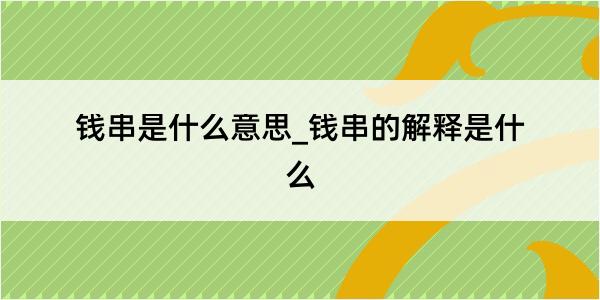 钱串是什么意思_钱串的解释是什么